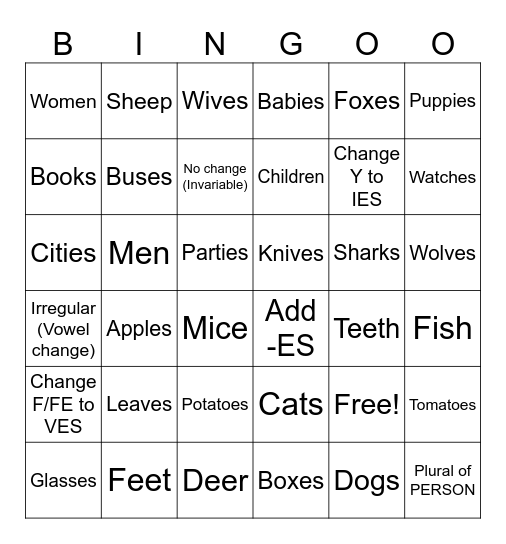 | B | I | N | G | O | O |
|---|---|---|---|---|---|
| Women | Sheep | Wives | Babies | Foxes | Puppies |
| Books | Buses | No change (Invariable) | Children | Change Y to IES | Watches |
| Cities | Men | Parties | Knives | Sharks | Wolves |
| Irregular (Vowel change) | Apples | Mice | Add -ES | Teeth | Fish |
| Change F/FE to VES | Leaves | Potatoes | Cats | Free! | Tomatoes |
| Glasses | Feet | Deer | Boxes | Dogs | Plural of PERSON |